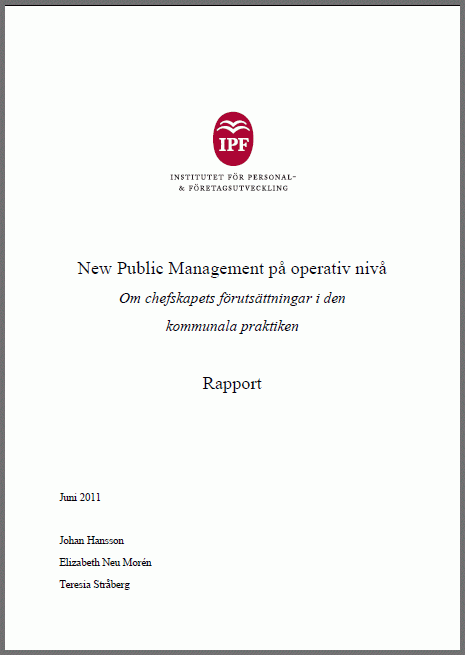 IPF

INSTITUTET FÖR PERSONAL- & FÖRETAGSUTVECKLING

New Public Management på operativ nivå

Om chefskapets förutsättningar i den kommunala praktiken

Rapport

Juni 2011

Johan Hansson

Elizabeth Neu Morén

Teresia Stråberg